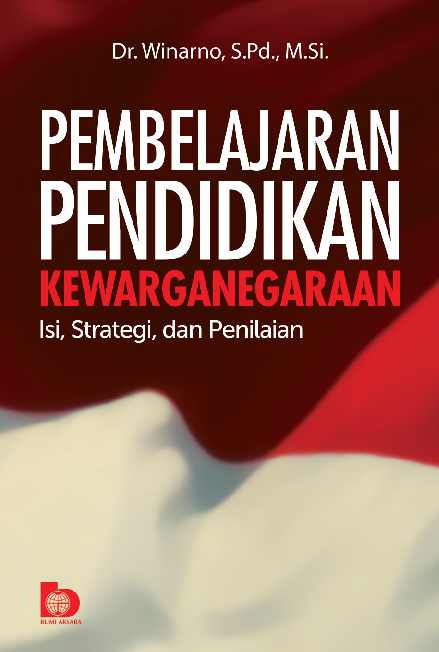 Dr. Winarno, S.Pd., M.Si.

PEMBELAJARAN PENDIDIKAN KEWARGANEGARAAN

Isi, Strategi, dan Penilaian

BUMI AKSARA